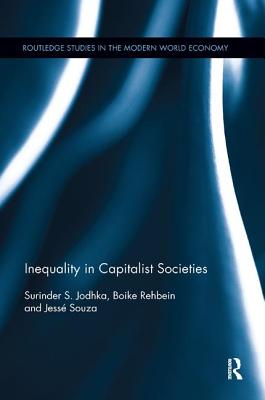 ROUTLEDGE STUDIES IN THE MODERN WORLD ECONOMY

Inequality in Capitalist Societies

Surinder S. Jodhka, Boike Rehbein and Jessé Souza

R